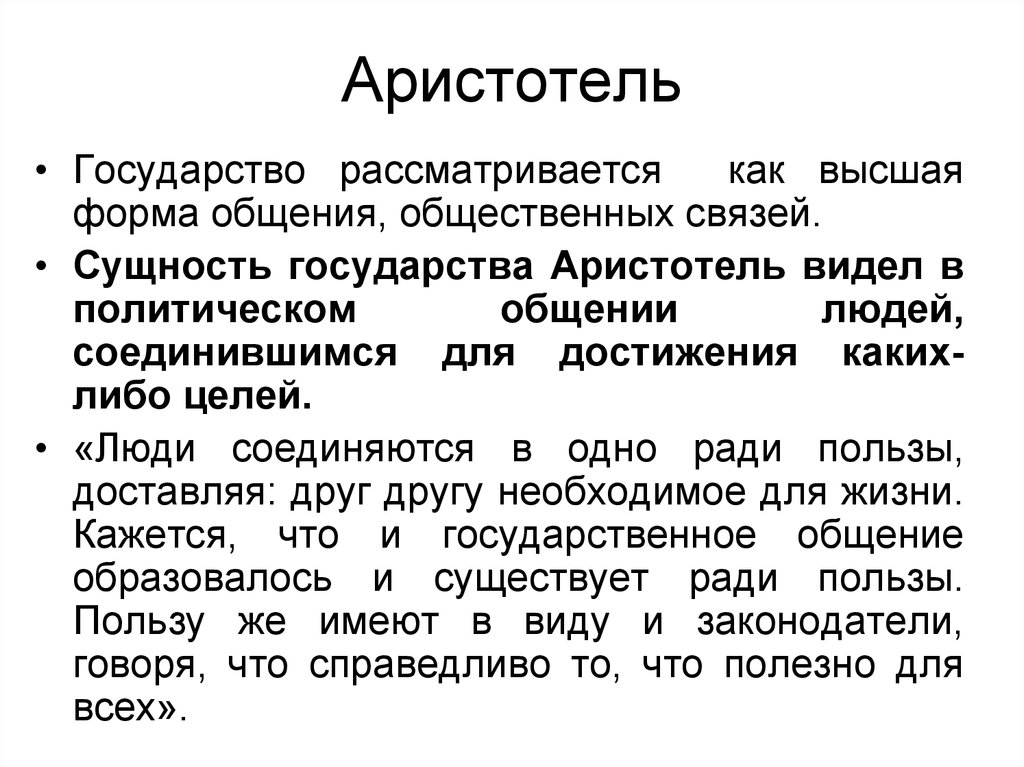 Аристотель

• Государство рассматривается как высшая форма общения, общественных связей.

• Сущность государства Аристотель видел в политическом общении людей, соединившимся для достижения каких-либо целей.

• «Люди соединяются в одно ради пользы, доставляя: друг другу необходимое для жизни. Кажется, что и государственное общение образовалось и существует ради пользы. Пользу же имеют в виду и законодатели, говоря, что справедливо то, что полезно для всех».